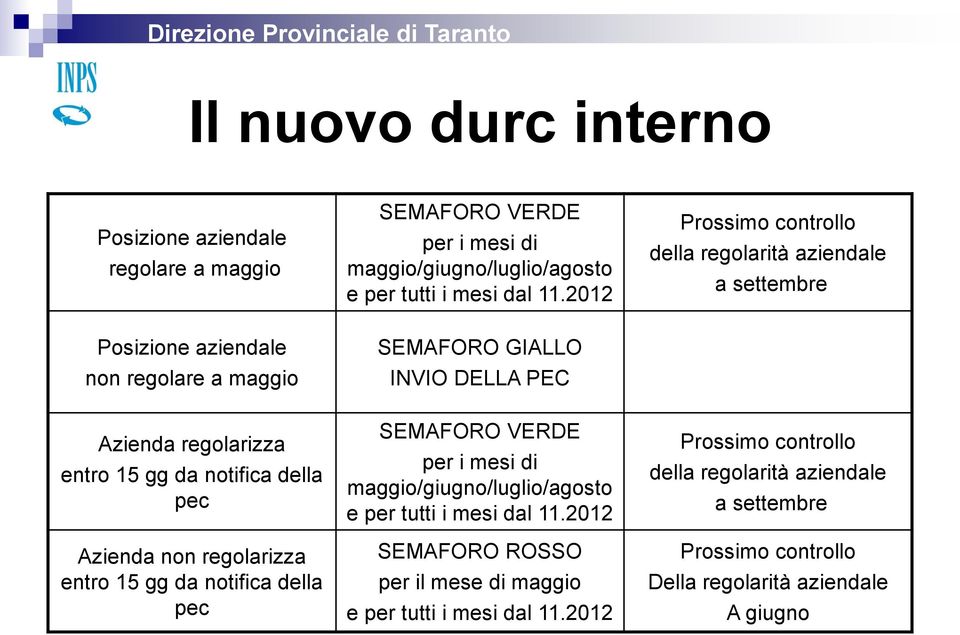 Direzione Provinciale di Taranto

INPS

Il nuovo durc interno

| | | |
|---|---|---|
| Posizione aziendale regolare a maggio | SEMAFORO VERDE per i mesi di maggio/giugno/luglio/agosto e per tutti i mesi dal 11.2012 | Prossimo controllo della regolarità aziendale a settembre |
| Posizione aziendale non regolare a maggio | SEMAFORO GIALLO INVIO DELLA PEC | |
| Azienda regolarizza entro 15 gg da notifica della pec | SEMAFORO VERDE per i mesi di maggio/giugno/luglio/agosto e per tutti i mesi dal 11.2012 | Prossimo controllo della regolarità aziendale a settembre |
| Azienda non regolarizza entro 15 gg da notifica della pec | SEMAFORO ROSSO per il mese di maggio e per tutti i mesi dal 11.2012 | Prossimo controllo Della regolarità aziendale A giugno |